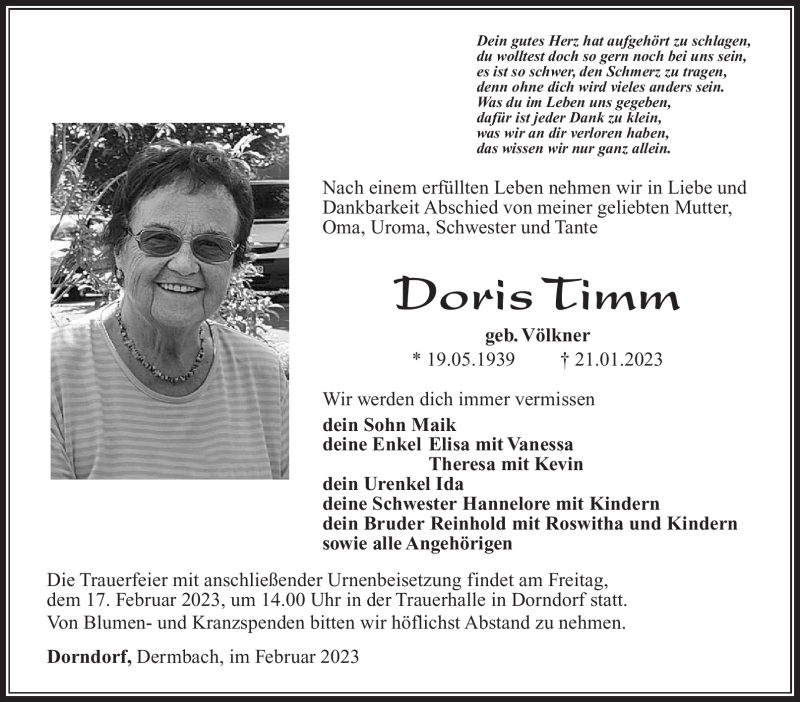 Dein gutes Herz hat aufgehört zu schlagen,
du wolltest doch so gern noch bei uns sein,
es ist so schwer, den Schmerz zu tragen,
denn ohne dich wird vieles anders sein.
Was du im Leben uns gegeben,
dafür ist jeder Dank zu klein,
was wir an dir verloren haben,
das wissen wir nur ganz allein.

Nach einem erfüllten Leben nehmen wir in Liebe und Dankbarkeit Abschied von meiner geliebten Mutter, Oma, Uroma, Schwester und Tante

Doris Timm

geb. Völkner
* 19.05.1939 † 21.01.2023

Wir werden dich immer vermissen
dein Sohn Maik
deine Enkel Elisa mit Vanessa
Theresa mit Kevin
dein Urenkel Ida
deine Schwester Hannelore mit Kindern
dein Bruder Reinhold mit Roswitha und Kindern
sowie alle Angehörigen

Die Trauerfeier mit anschließender Urnenbeisetzung findet am Freitag, dem 17. Februar 2023, um 14.00 Uhr in der Trauerhalle in Dorndorf statt.
Von Blumen- und Kranzspenden bitten wir höflichst Abstand zu nehmen.

Dorndorf, Dermbach, im Februar 2023